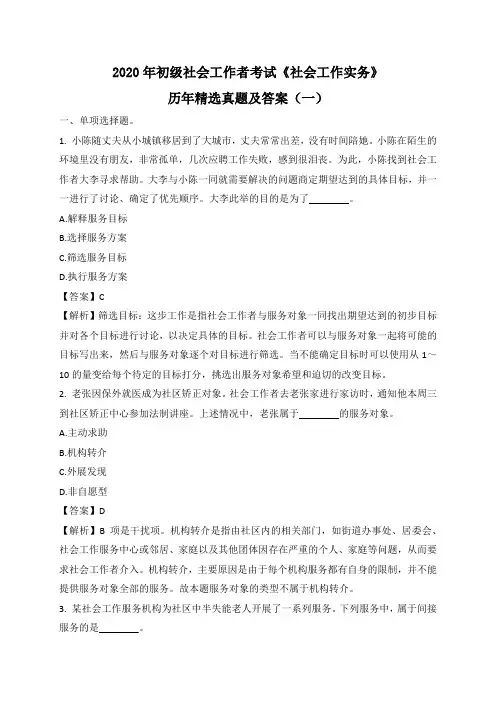 2020 年初级社会工作者考试《社会工作实务》

历年精选真题及答案（一）

一、单项选择题。

1. 小陈随丈夫从小城镇移居到了大城市，丈夫常常出差，没有时间陪她，小陈在陌生的环境里没有朋友，非常孤单，几次应聘工作失败，感到很沮丧。为此，小陈找到社会工作者大李寻求帮助。大李与小陈一同就需要解决的问题商定期望达到的具体目标，并一一进行了讨论、确定了优先顺序。大李此举的目的是为了________。

A.解释服务目标

B.选择服务方案

C.筛选服务目标

D.执行服务方案

【答案】C

【解析】筛选目标：这步工作是指社会工作者与服务对象一同找出期望达到的初步目标并对各个目标进行讨论，以决定具体的目标。社会工作者可以与服务对象一起将可能的目标写出来，然后与服务对象逐个对目标进行筛选。当不能确定目标时可以使用从 1～10 的量变给每个待定的目标打分，挑选出服务对象希望和迫切的改变目标。

2. 老张因保外就医成为社区矫正对象。社会工作者去老张家进行家访时，通知他本周三到社区矫正中心参加法制讲座。上述情况中，老张属于________的服务对象。

A.主动求助

B.机构转介

C.外展发现

D.非自愿型

【答案】D

【解析】B 项是干扰项。机构转介是指由社区内的相关部门，如街道办事处、居委会、社会工作服务中心或邻居、家庭以及其他团体因存在严重的个人、家庭等问题，从而要求社会工作者介入。机构转介，主要原因是由于每个机构服务都有自身的限制，并不能提供服务对象全部的服务。故本题服务对象的类型不属于机构转介。

3. 某社会工作服务机构为社区中半失能老人开展了一系列服务。下列服务中，属于间接服务的是________。